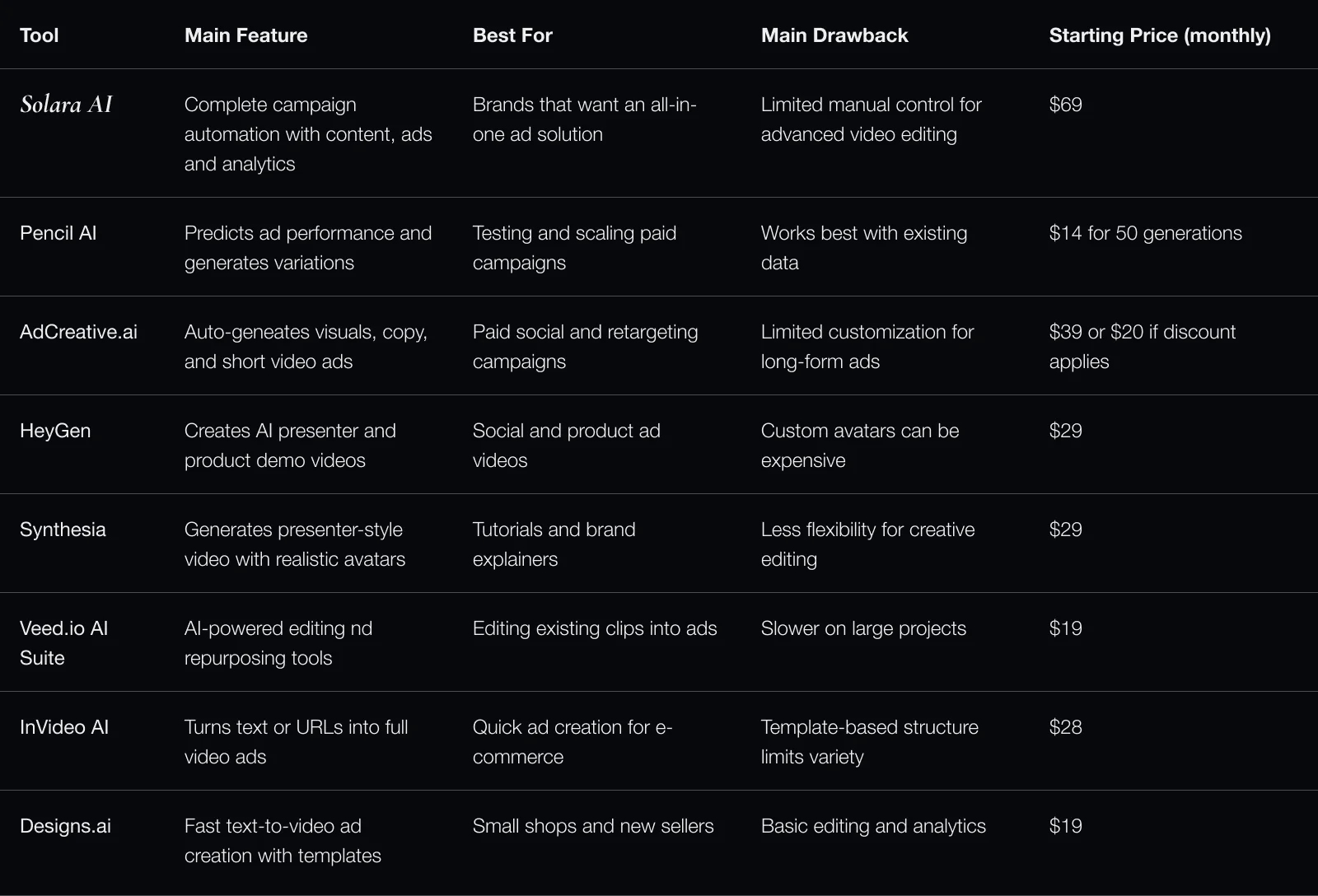 | Tool | Main Feature | Best For | Main Drawback | Starting Price (monthly) |
|---|---|---|---|---|
| Solara AI | Complete campaign automation with content, ads and analytics | Brands that want an all-in-one ad solution | Limited manual control for advanced video editing | \$69 |
| Pencil AI | Predicts ad performance and generates variations | Testing and scaling paid campaigns | Works best with existing data | \$14 for 50 generations |
| AdCreative.ai | Auto-geneates visuals, copy, and short video ads | Paid social and retargeting campaigns | Limited customization for long-form ads | \$39 or \$20 if discount applies |
| HeyGen | Creates AI presenter and product demo videos | Social and product ad videos | Custom avatars can be expensive | \$29 |
| Synthesia | Generates presenter-style video with realistic avatars | Tutorials and brand explainers | Less flexibility for creative editing | \$29 |
| Veed.io AI Suite | AI-powered editing nd repurposing tools | Editing existing clips into ads | Slower on large projects | \$19 |
| InVideo AI | Turns text or URLs into full video ads | Quick ad creation for e-commerce | Template-based structure limits variety | \$28 |
| Designs.ai | Fast text-to-video ad creation with templates | Small shops and new sellers | Basic editing and analytics | \$19 |